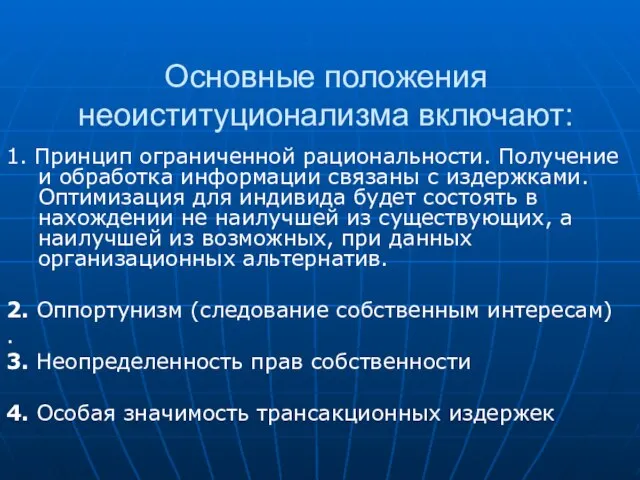 Основные положения неоиституционализма включают:

1. Принцип ограниченной рациональности. Получение и обработка информации связаны с издержками. Оптимизация для индивида будет состоять в нахождении не наилучшей из существующих, а наилучшей из возможных, при данных организационных альтернатив.

2. Оппортунизм (следование собственным интересам) .

3. Неопределенность прав собственности

4. Особая значимость трансакционных издержек